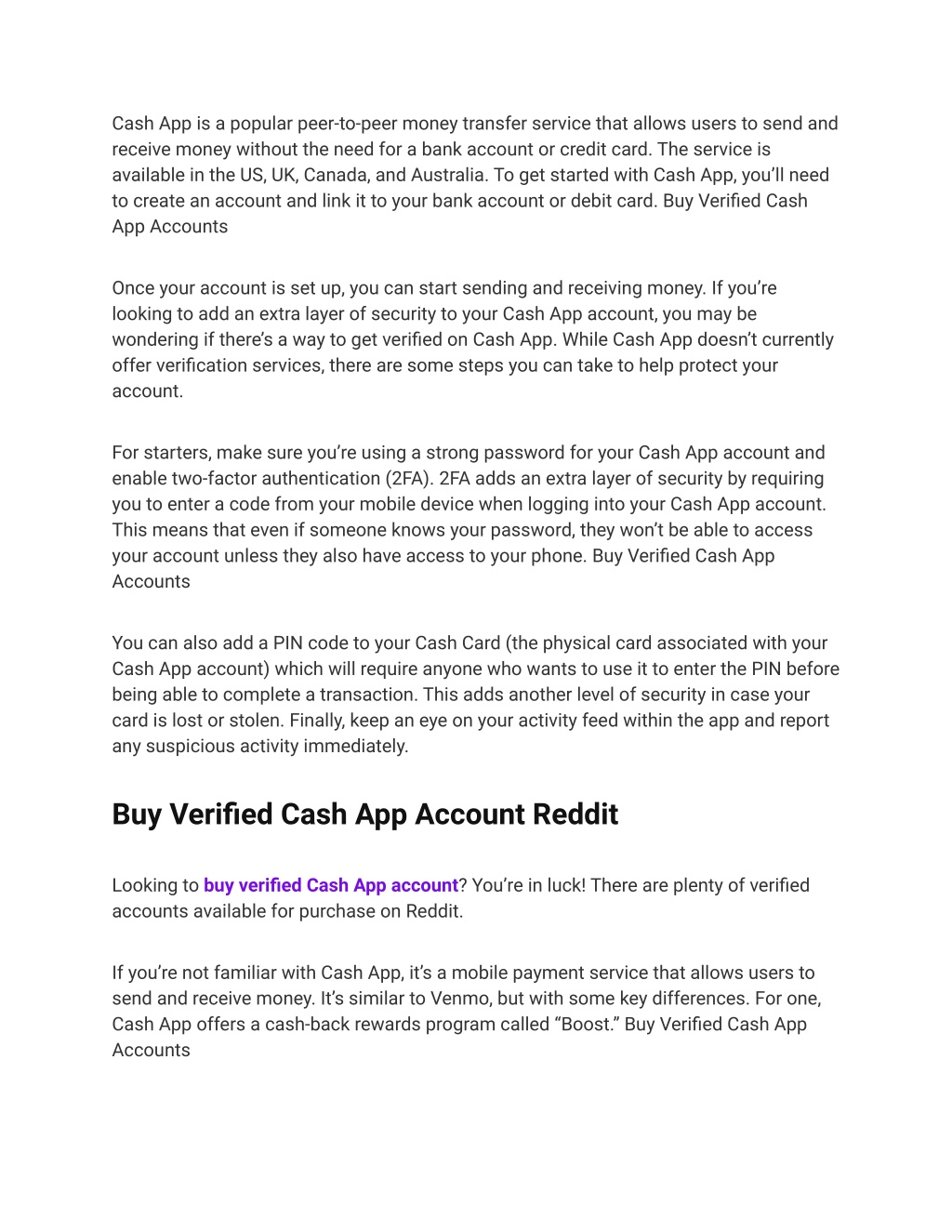 Cash App is a popular peer-to-peer money transfer service that allows users to send and receive money without the need for a bank account or credit card. The service is available in the US, UK, Canada, and Australia. To get started with Cash App, you'll need to create an account and link it to your bank account or debit card. Buy Verified Cash App Accounts

Once your account is set up, you can start sending and receiving money. If you're looking to add an extra layer of security to your Cash App account, you may be wondering if there's a way to get verified on Cash App. While Cash App doesn't currently offer verification services, there are some steps you can take to help protect your account.

For starters, make sure you're using a strong password for your Cash App account and enable two-factor authentication (2FA). 2FA adds an extra layer of security by requiring you to enter a code from your mobile device when logging into your Cash App account. This means that even if someone knows your password, they won't be able to access your account unless they also have access to your phone. Buy Verified Cash App Accounts

You can also add a PIN code to your Cash Card (the physical card associated with your Cash App account) which will require anyone who wants to use it to enter the PIN before being able to complete a transaction. This adds another level of security in case your card is lost or stolen. Finally, keep an eye on your activity feed within the app and report any suspicious activity immediately.

Buy Verified Cash App Account Reddit

Looking to buy verified Cash App account? You're in luck! There are plenty of verified accounts available for purchase on Reddit.

If you're not familiar with Cash App, it's a mobile payment service that allows users to send and receive money. It's similar to Venmo, but with some key differences. For one, Cash App offers a cash-back rewards program called "Boost." Buy Verified Cash App Accounts